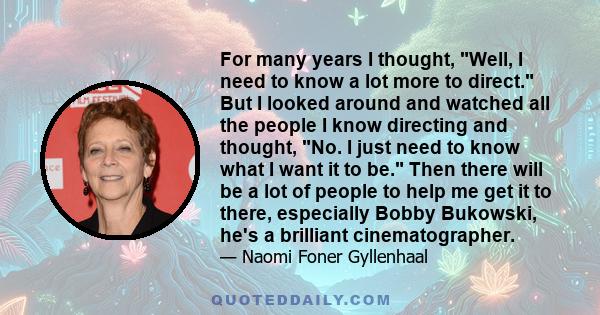 For many years I thought, "Well, I need to know a lot more to direct." But I looked around and watched all the people I know directing and thought, "No. I just need to know what I want it to be." Then there will be a lot of people to help me get it to there, especially Bobby Bukowski, he's a brilliant cinematographer.

— Naomi Foner Gyllenhaal

QUOTEDDAILY.COM